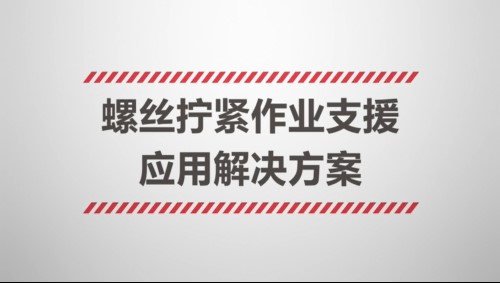 螺丝拧紧作业支援
应用解决方案